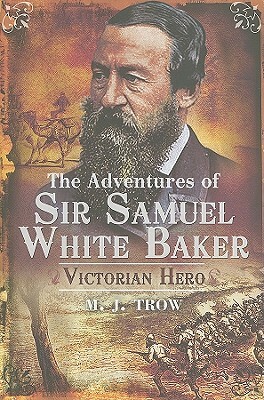 The Adventures of
SIR SAMUEL
WHITE BAKER
VICTORIAN HERO
M. J. TROW